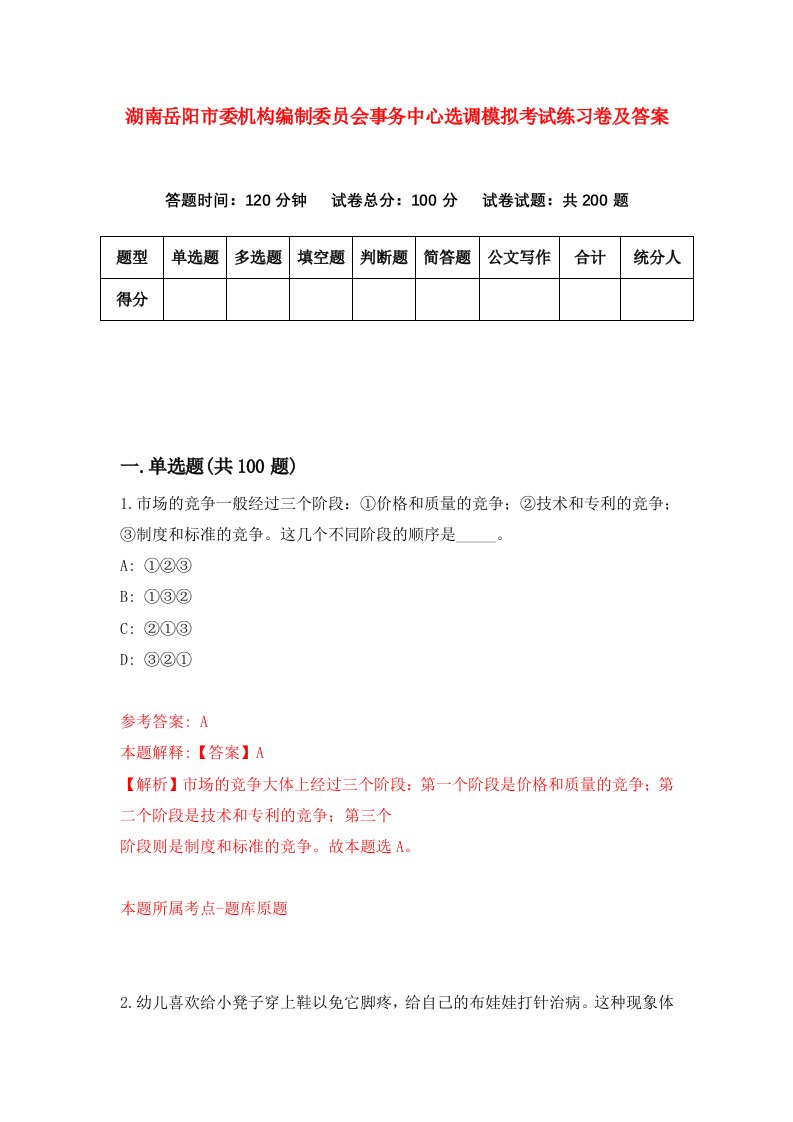 湖南岳阳市委机构编制委员会事务中心选调模拟考试练习卷及答案

答题时间：120 分钟　试卷总分：100 分　试卷试题：共 200 题

| 题型 | 单选题 | 多选题 | 填空题 | 判断题 | 简答题 | 公文写作 | 合计 | 统分人 |
|---|---|---|---|---|---|---|---|---|
| 得分 | | | | | | | | |

一.单选题(共 100 题)

1.市场的竞争一般经过三个阶段：①价格和质量的竞争；②技术和专利的竞争；③制度和标准的竞争。这几个不同阶段的顺序是_____。

A: ①②③

B: ①③②

C: ②①③

D: ③②①

参考答案: A

本题解释:【答案】A

【解析】市场的竞争大体上经过三个阶段：第一个阶段是价格和质量的竞争；第二个阶段是技术和专利的竞争；第三个阶段则是制度和标准的竞争。故本题选 A。

本题所属考点-题库原题

2.幼儿喜欢给小凳子穿上鞋以免它脚疼，给自己的布娃娃打针治病。这种现象体